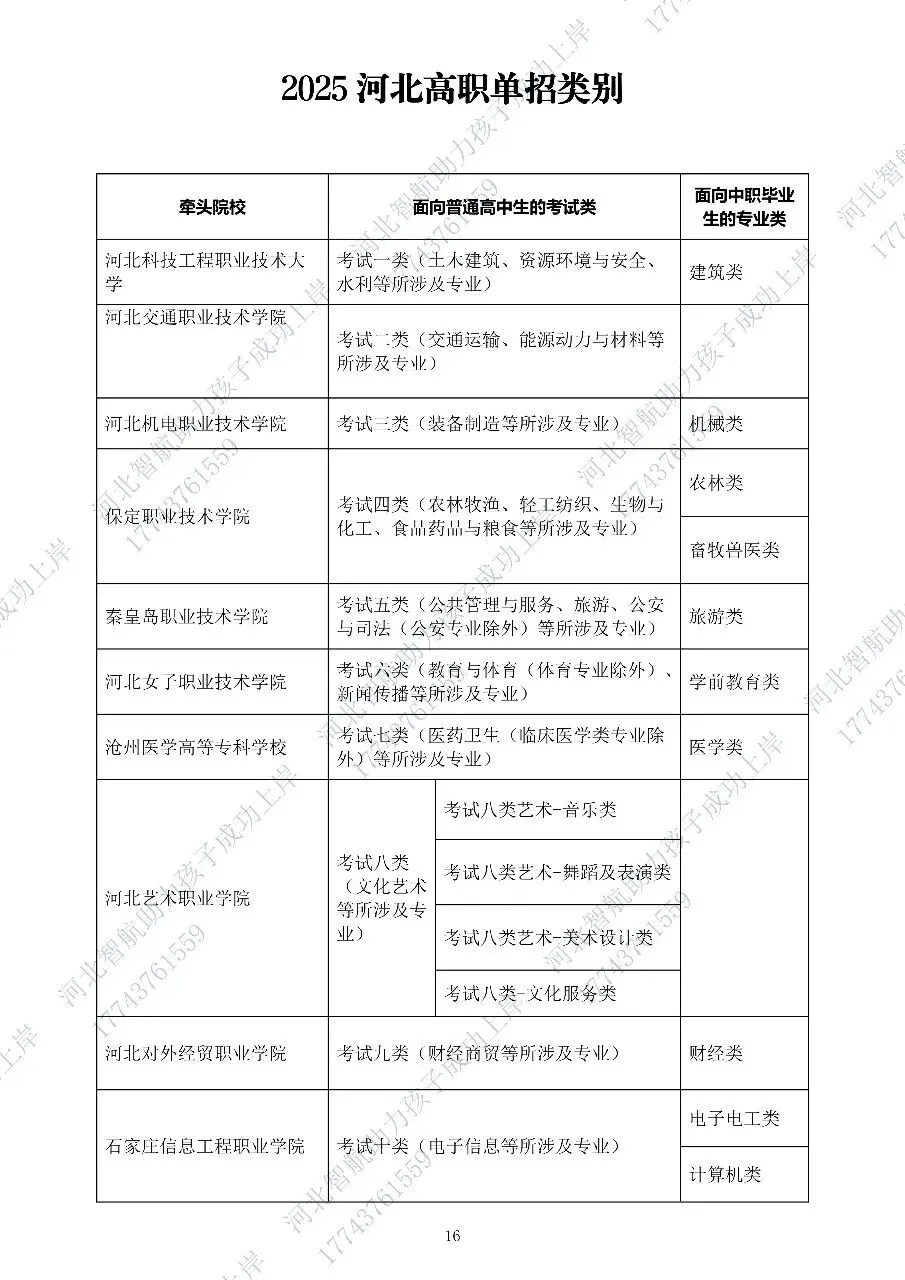 2025 河北高职单招类别

| 牵头院校 | 面向普通高中生的考试类 | | 面向中职毕业生的专业类 |
|---|---|---|---|
| 河北科技工程职业技术大学 | 考试一类（土木建筑、资源环境与安全、水利等所涉及专业） | | 建筑类 |
| 河北交通职业技术学院 | 考试二类（交通运输、能源动力与材料等所涉及专业） | | |
| 河北机电职业技术学院 | 考试三类（装备制造等所涉及专业） | | 机械类 |
| 保定职业技术学院 | 考试四类（农林牧渔、轻工纺织、生物与化工、食品药品与粮食等所涉及专业） | | 农林类 |
| | | | 畜牧兽医类 |
| 秦皇岛职业技术学院 | 考试五类（公共管理与服务、旅游、公安与司法（公安专业除外）等所涉及专业） | | 旅游类 |
| 河北女子职业技术学院 | 考试六类（教育与体育（体育专业除外）、新闻传播等所涉及专业） | | 学前教育类 |
| 沧州医学高等专科学校 | 考试七类（医药卫生（临床医学类专业除外）等所涉及专业） | | 医学类 |
| 河北艺术职业学院 | 考试八类（文化艺术等所涉及专业） | 考试八类艺术-音乐类 | |
| | | 考试八类艺术-舞蹈及表演类 | |
| | | 考试八类艺术-美术设计类 | |
| | | 考试八类-文化服务类 | |
| 河北对外经贸职业学院 | 考试九类（财经商贸等所涉及专业） | | 财经类 |
| 石家庄信息工程职业学院 | 考试十类（电子信息等所涉及专业） | | 电子电工类 |
| | | | 计算机类 |

16

河北智航助力孩子成功上岸 17743761559